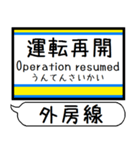 運転再開
Operation resumed
うんてんさいかい

外房線